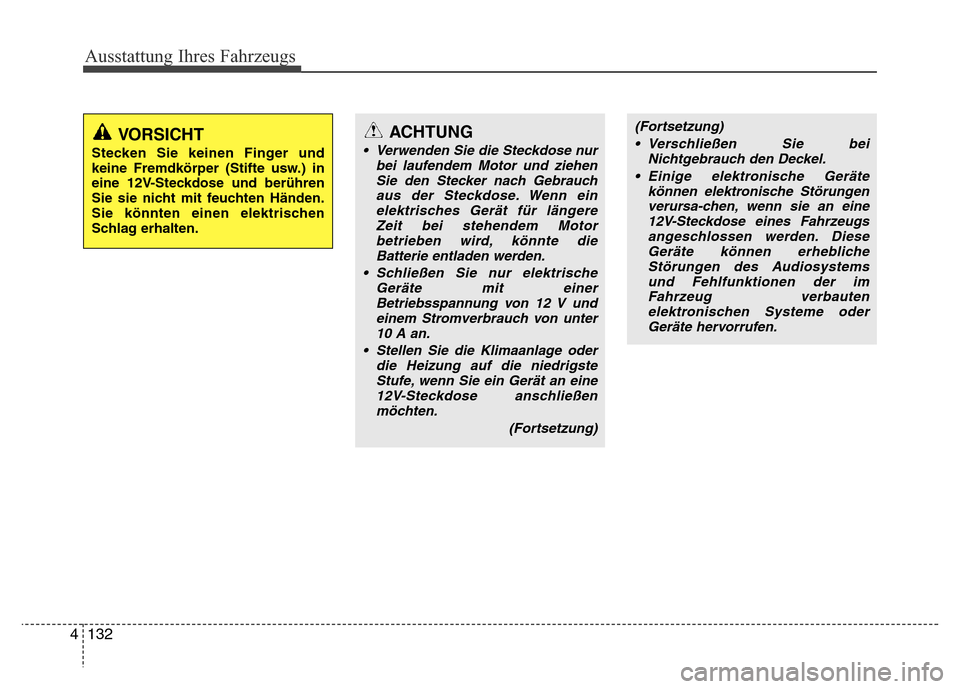 Ausstattung Ihres Fahrzeugs

VORSICHT
Stecken Sie keinen Finger und keine Fremdkörper (Stifte usw.) in eine 12V-Steckdose und berühren Sie sie nicht mit feuchten Händen. Sie könnten einen elektrischen Schlag erhalten.

ACHTUNG
• Verwenden Sie die Steckdose nur bei laufendem Motor und ziehen Sie den Stecker nach Gebrauch aus der Steckdose. Wenn ein elektrisches Gerät für längere Zeit bei stehendem Motor betrieben wird, könnte die Batterie entladen werden.
• Schließen Sie nur elektrische Geräte mit einer Betriebsspannung von 12 V und einem Stromverbrauch von unter 10 A an.
• Stellen Sie die Klimaanlage oder die Heizung auf die niedrigste Stufe, wenn Sie ein Gerät an eine 12V-Steckdose anschließen möchten.
(Fortsetzung)

(Fortsetzung)
• Verschließen Sie bei Nichtgebrauch den Deckel.
• Einige elektronische Geräte können elektronische Störungen verursa-chen, wenn sie an eine 12V-Steckdose eines Fahrzeugs angeschlossen werden. Diese Geräte können erhebliche Störungen des Audiosystems und Fehlfunktionen der im Fahrzeug verbauten elektronischen Systeme oder Geräte hervorrufen.

4 132

carmanualsonline.info